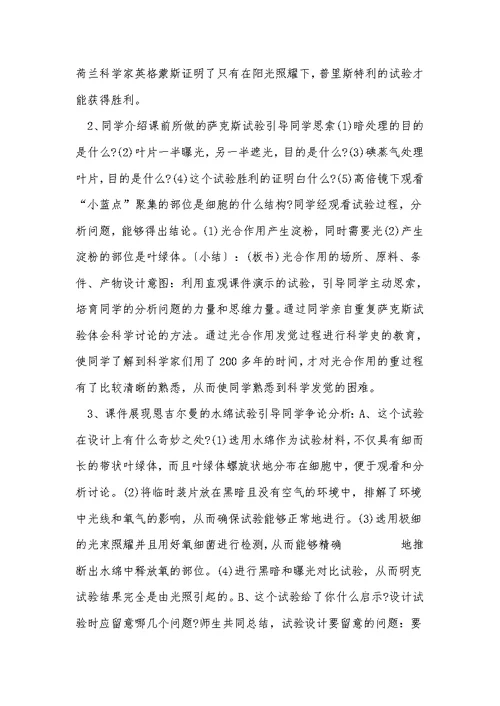 荷兰科学家英格豪斯证明了只有在阳光照耀下，普里斯特利的试验才能获得胜利。

2、同学介绍课前所做的萨克斯试验引导同学思索(1)暗处理的目的是什么?(2)叶片一半曝光，另一半遮光，目的是什么?(3)碘蒸气处理叶片，目的是什么?(4)这个试验胜利的证明白什么?(5)高倍镜下观看“小蓝点”聚集的部位是细胞的什么结构?同学经观看试验过程，分析问题，能够得出结论。(1)光合作用产生淀粉，同时需要光(2)产生淀粉的部位是叶绿体。〔小结〕：(板书)光合作用的场所、原料、条件、产物设计意图：利用直观课件演示的试验，引导同学主动思索，培育同学的分析问题的力量和思维力量。通过同学亲自重复萨克斯试验体会科学讨论的方法。通过光合作用发觉过程进行科学史的教育，使同学了解到科学家们用了200多年的时间，才对光合作用的重过程有了比较清晰的熟悉，从而使同学熟悉到科学发觉的困难。

3、课件展现恩吉尔曼的水绵试验引导同学争论分析：A、这个试验在设计上有什么奇妙之处?(1)选用水绵作为试验材料，不仅具有细而长的带状叶绿体，而且叶绿体螺旋状地分布在细胞中，便于观看和分析讨论。(2)将临时装片放在黑暗且没有空气的环境中，排解了环境中光线和氧气的影响，从而确保试验能够正常地进行。(3)选用极细的光束照耀并且用好氧细菌进行检测，从而能够精确 地推断出水绵中释放氧的部位。(4)进行黑暗和曝光对比试验，从而明克试验结果完全是由光照引起的。B、这个试验给了你什么启示?设计试验时应留意哪几个问题?师生共同总结，试验设计要留意的问题：要